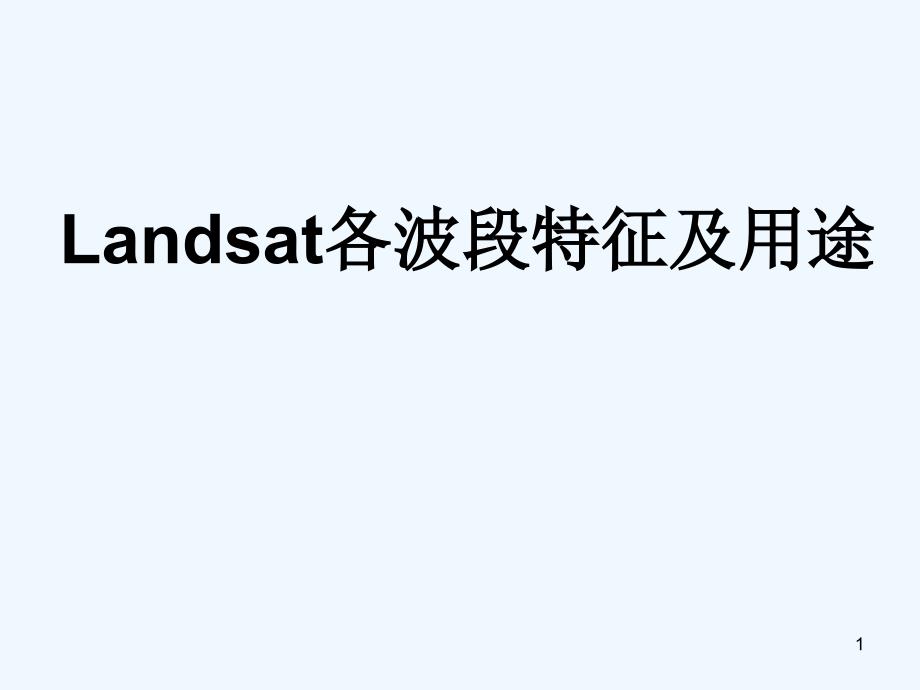 Landsat各波段特征及用途

1